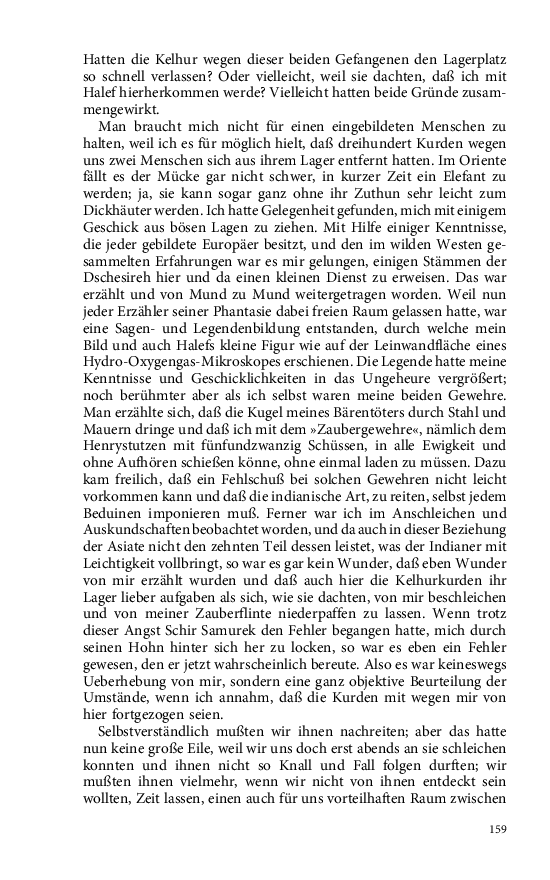 Hatten die Kelhur wegen dieser beiden Gefangenen den Lagerplatz so schnell verlassen? Oder vielleicht, weil sie dachten, daß ich mit Halef hierherkommen werde? Vielleicht hatten beide Gründe zusammengewirkt.

Man braucht mich nicht für einen eingebildeten Menschen zu halten, weil ich es für möglich hielt, daß dreihundert Kurden wegen uns zwei Menschen sich aus ihrem Lager entfernt hatten. Im Oriente fällt es der Mücke gar nicht schwer, in kurzer Zeit ein Elefant zu werden; ja, sie kann sogar ganz ohne ihr Zuthun sehr leicht zum Dickhäuter werden. Ich hatte Gelegenheit gefunden, mich mit einigem Geschick aus bösen Lagen zu ziehen. Mit Hilfe einiger Kenntnisse, die jeder gebildete Europäer besitzt, und den im wilden Westen gesammelten Erfahrungen war es mir gelungen, einigen Stämmen der Dschesireh hier und da einen kleinen Dienst zu erweisen. Das war erzählt und von Mund zu Mund weitergetragen worden. Weil nun jeder Erzähler seiner Phantasie dabei freien Raum gelassen hatte, war eine Sagen- und Legendenbildung entstanden, durch welche mein Bild und auch Halefs kleine Figur wie auf der Leinwandfläche eines Hydro-Oxygengas-Mikroskopes erschienen. Die Legende hatte meine Kenntnisse und Geschicklichkeiten in das Ungeheure vergrößert; noch berühmter aber als ich selbst waren meine beiden Gewehre. Man erzählte sich, daß die Kugel meines Bärentöters durch Stahl und Mauern dringe und daß ich mit dem »Zaubergewehre«, nämlich dem Henrystutzen mit fünfundzwanzig Schüssen, in alle Ewigkeit und ohne Aufhören schießen könne, ohne einmal laden zu müssen. Dazu kam freilich, daß ein Fehlschuß bei solchen Gewehren nicht leicht vorkommen kann und daß die indianische Art, zu reiten, selbst jedem Beduinen imponieren muß. Ferner war ich im Anschleichen und Auskundschaften beobachtet worden, und da auch in dieser Beziehung der Asiate nicht den zehnten Teil dessen leistet, was der Indianer mit Leichtigkeit vollbringt, so war es gar kein Wunder, daß eben Wunder von mir erzählt wurden und daß auch hier die Kelhurkurden ihr Lager lieber aufgaben als sich, wie sie dachten, von mir beschleichen und von meiner Zauberflinte niederpaffen zu lassen. Wenn trotz dieser Angst Schir Samurek den Fehler begangen hatte, mich durch seinen Hohn hinter sich her zu locken, so war es eben ein Fehler gewesen, den er jetzt wahrscheinlich bereute. Also es war keineswegs Ueberhebung von mir, sondern eine ganz objektive Beurteilung der Umstände, wenn ich annahm, daß die Kurden mit wegen mir von hier fortgezogen seien.

Selbstverständlich mußten wir ihnen nachreiten; aber das hatte nun keine große Eile, weil wir uns doch erst abends an sie schleichen konnten und ihnen nicht so Knall und Fall folgen durften; wir mußten ihnen vielmehr, wenn wir nicht von ihnen entdeckt sein wollten, Zeit lassen, einen auch für uns vorteilhaften Raum zwischen

159